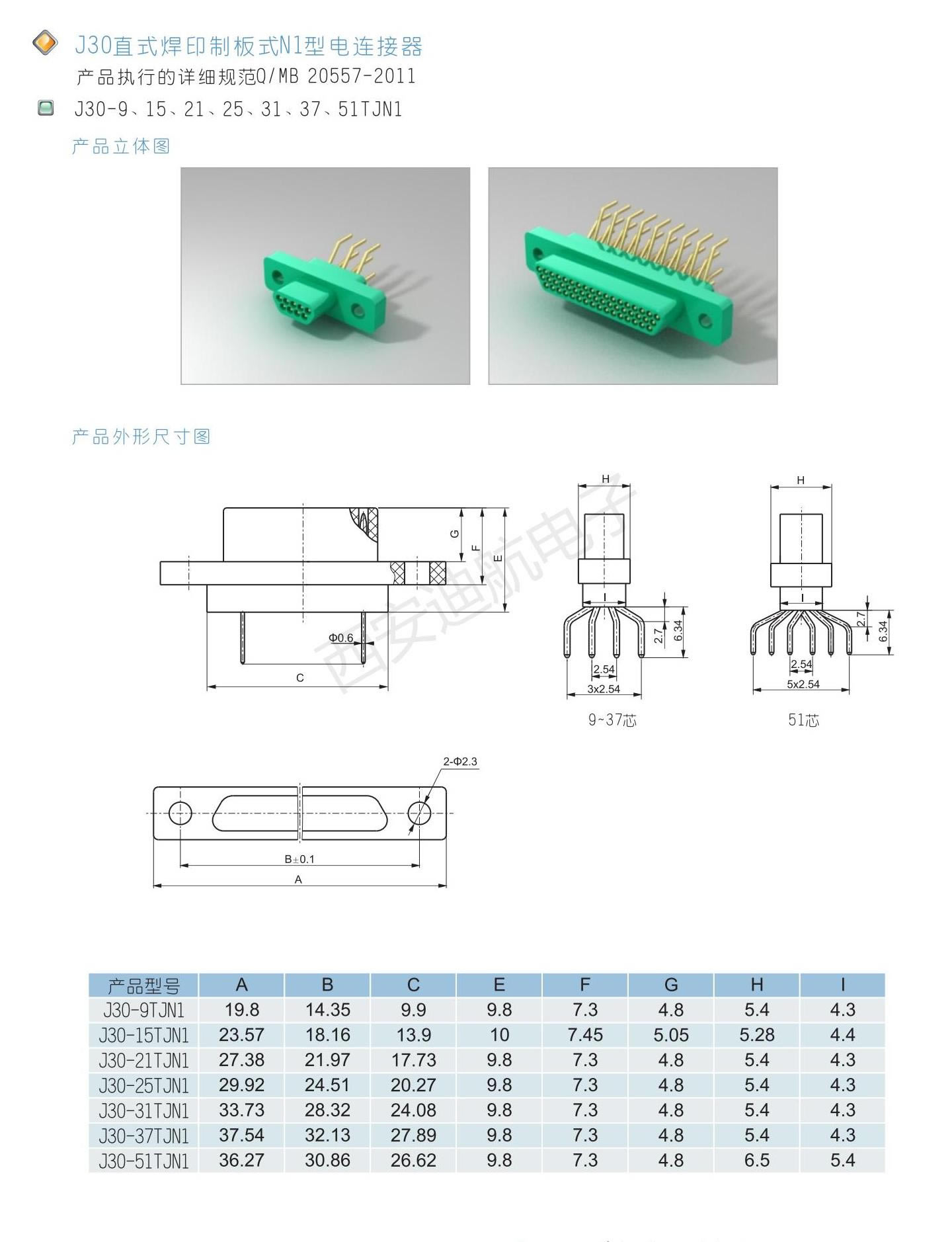 J30直式焊印制板式N1型电连接器

产品执行的详细规范Q/MB 20557-2011

J30-9、15、21、25、31、37、51TJN1

产品立体图

产品外形尺寸图

西安迪航电子

G F E

Φ0.6

C

H

I

2.7 6.34

2.54

3x2.54

9~37芯

H

I

2.7 6.34

2.54

5x2.54

51芯

2-Φ2.3

B±0.1

A

| 产品型号 | A | B | C | E | F | G | H | I |
|---|---|---|---|---|---|---|---|---|
| J30-9TJN1 | 19.8 | 14.35 | 9.9 | 9.8 | 7.3 | 4.8 | 5.4 | 4.3 |
| J30-15TJN1 | 23.57 | 18.16 | 13.9 | 10 | 7.45 | 5.05 | 5.28 | 4.4 |
| J30-21TJN1 | 27.38 | 21.97 | 17.73 | 9.8 | 7.3 | 4.8 | 5.4 | 4.3 |
| J30-25TJN1 | 29.92 | 24.51 | 20.27 | 9.8 | 7.3 | 4.8 | 5.4 | 4.3 |
| J30-31TJN1 | 33.73 | 28.32 | 24.08 | 9.8 | 7.3 | 4.8 | 5.4 | 4.3 |
| J30-37TJN1 | 37.54 | 32.13 | 27.89 | 9.8 | 7.3 | 4.8 | 5.4 | 4.3 |
| J30-51TJN1 | 36.27 | 30.86 | 26.62 | 9.8 | 7.3 | 4.8 | 6.5 | 5.4 |